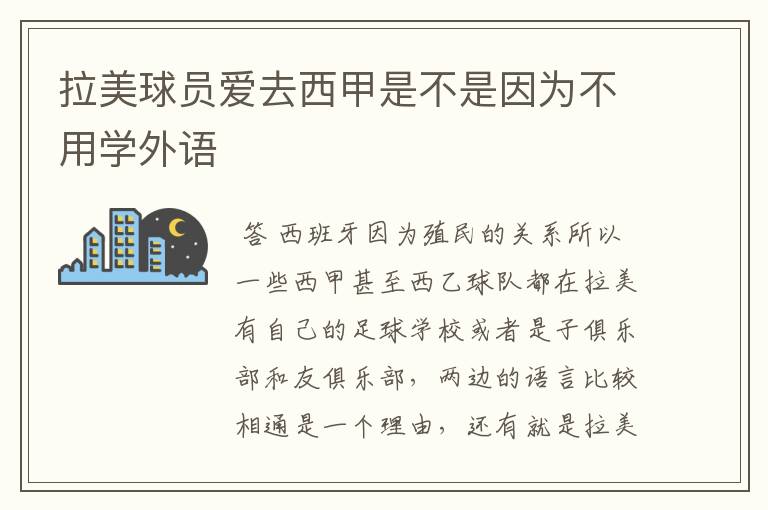 拉美球员爱去西甲是不是因为不用学外语

答 西班牙因为殖民的关系所以一些西甲甚至西乙球队都在拉美有自己的足球学校或者是子俱乐部和友俱乐部，两边的语言比较相通是一个理由，还有就是拉美